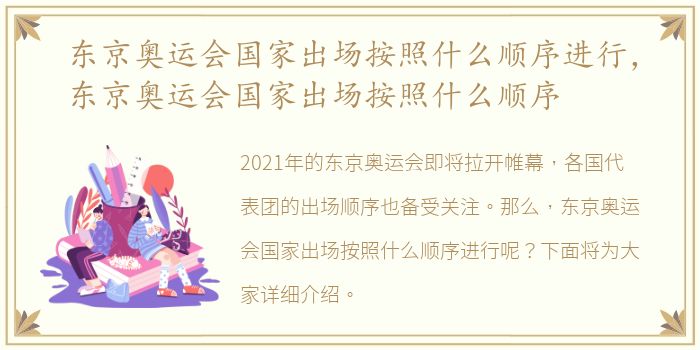 东京奥运会国家出场按照什么顺序进行，东京奥运会国家出场按照什么顺序

2021年的东京奥运会即将拉开帷幕，各国代表团的出场顺序也备受关注。那么，东京奥运会国家出场按照什么顺序进行呢？下面将为大家详细介绍。